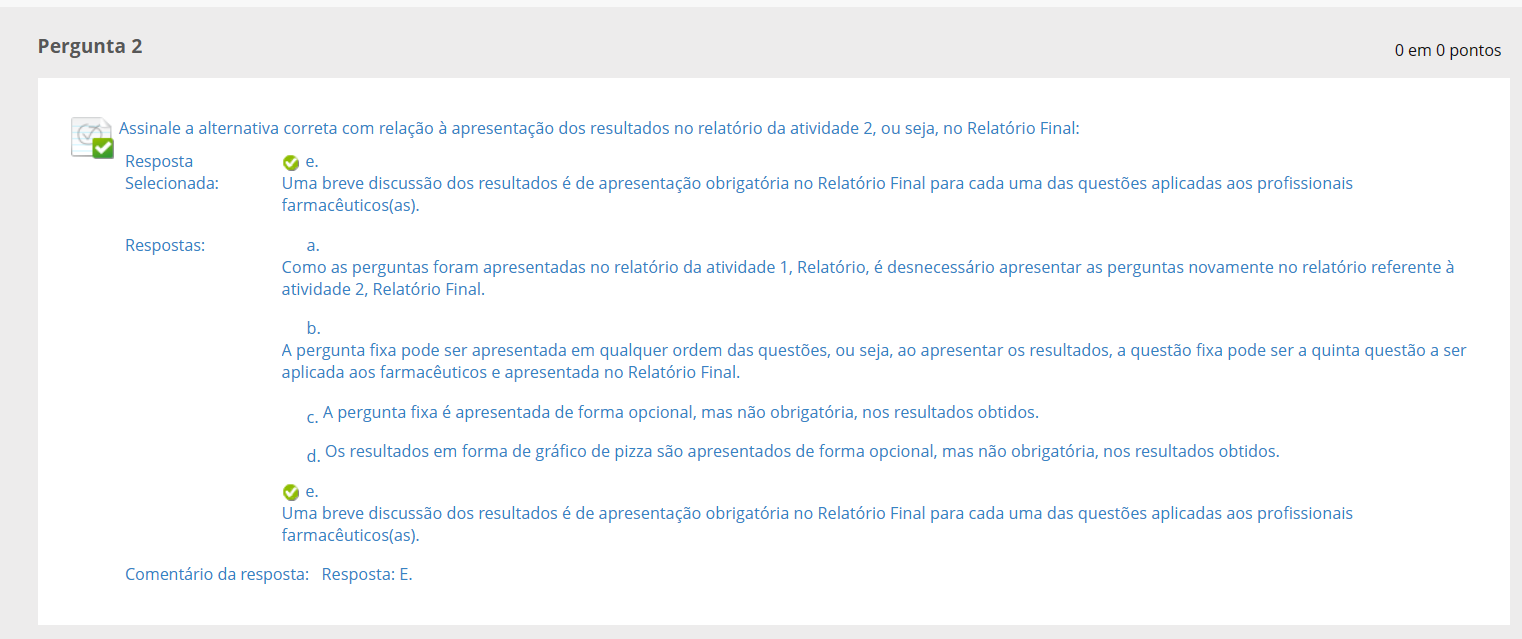 Pergunta 2

0 em 0 pontos

Assinale a alternativa correta com relação à apresentação dos resultados no relatório da atividade 2, ou seja, no Relatório Final:

Resposta Selecionada: e. Uma breve discussão dos resultados é de apresentação obrigatória no Relatório Final para cada uma das questões aplicadas aos profissionais farmacêuticos(as).

Respostas: a. Como as perguntas foram apresentadas no relatório da atividade 1, Relatório, é desnecessário apresentar as perguntas novamente no relatório referente à atividade 2, Relatório Final.

b. A pergunta fixa pode ser apresentada em qualquer ordem das questões, ou seja, ao apresentar os resultados, a questão fixa pode ser a quinta questão a ser aplicada aos farmacêuticos e apresentada no Relatório Final.

c. A pergunta fixa é apresentada de forma opcional, mas não obrigatória, nos resultados obtidos.

d. Os resultados em forma de gráfico de pizza são apresentados de forma opcional, mas não obrigatória, nos resultados obtidos.

e. Uma breve discussão dos resultados é de apresentação obrigatória no Relatório Final para cada uma das questões aplicadas aos profissionais farmacêuticos(as).

Comentário da resposta: Resposta: E.